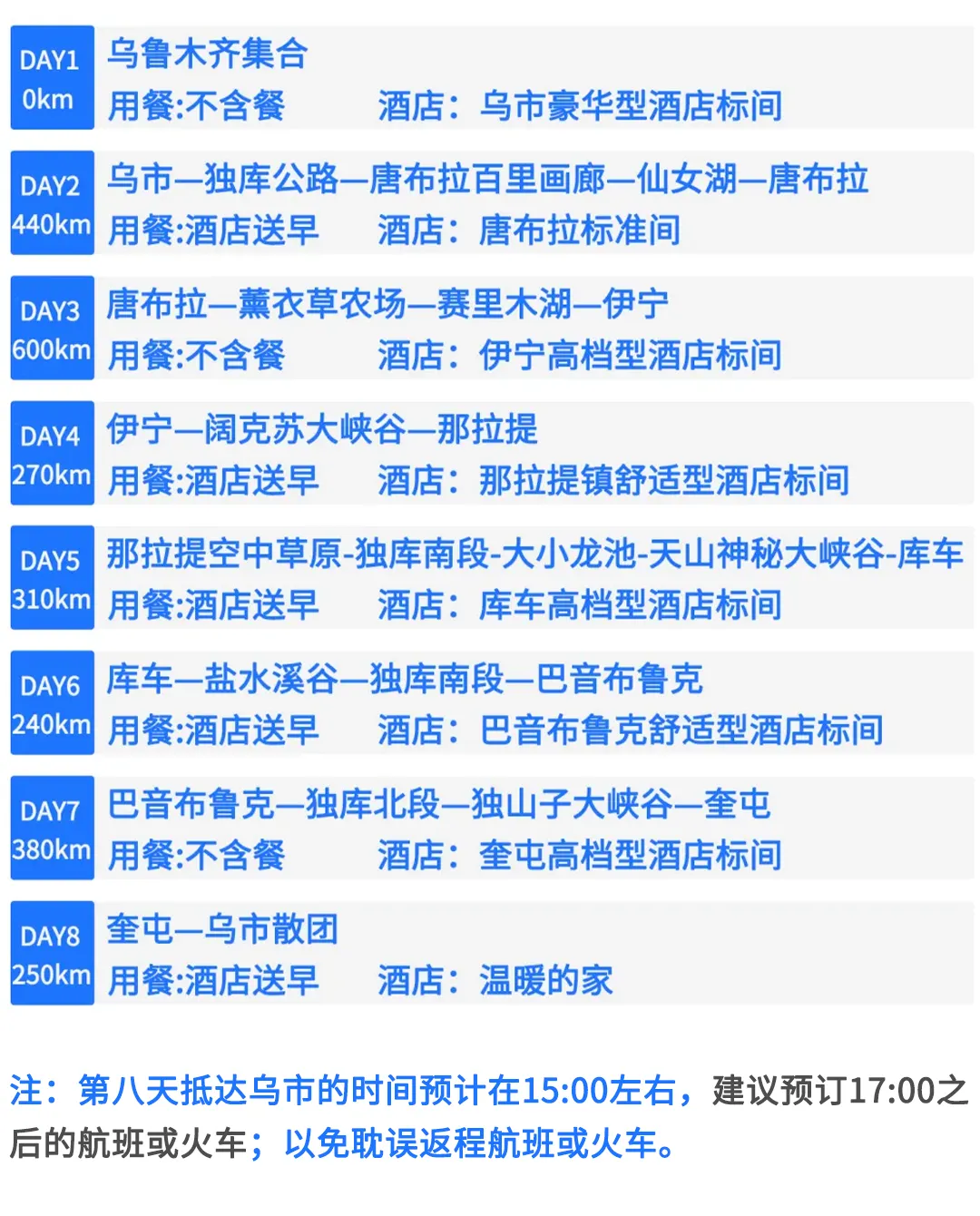 DAY1
0km
乌鲁木齐集合
用餐:不含餐　　酒店：乌市豪华型酒店标间

DAY2
440km
乌市—独库公路—唐布拉百里画廊—仙女湖—唐布拉
用餐:酒店送早　　酒店：唐布拉标准间

DAY3
600km
唐布拉—薰衣草农场—赛里木湖—伊宁
用餐:不含餐　　酒店：伊宁高档型酒店标间

DAY4
270km
伊宁—阔克苏大峡谷—那拉提
用餐:酒店送早　　酒店：那拉提镇舒适型酒店标间

DAY5
310km
那拉提空中草原-独库南段-大小龙池-天山神秘大峡谷-库车
用餐:酒店送早　　酒店：库车高档型酒店标间

DAY6
240km
库车—盐水溪谷—独库南段—巴音布鲁克
用餐:酒店送早　　酒店：巴音布鲁克舒适型酒店标间

DAY7
380km
巴音布鲁克—独库北段—独山子大峡谷—奎屯
用餐:不含餐　　酒店：奎屯高档型酒店标间

DAY8
250km
奎屯—乌市散团
用餐:酒店送早　　酒店：温暖的家

注：第八天抵达乌市的时间预计在15:00左右，建议预订17:00之后的航班或火车；以免耽误返程航班或火车。